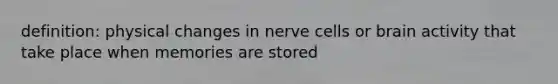 definition: physical changes in nerve cells or brain activity that take place when memories are stored